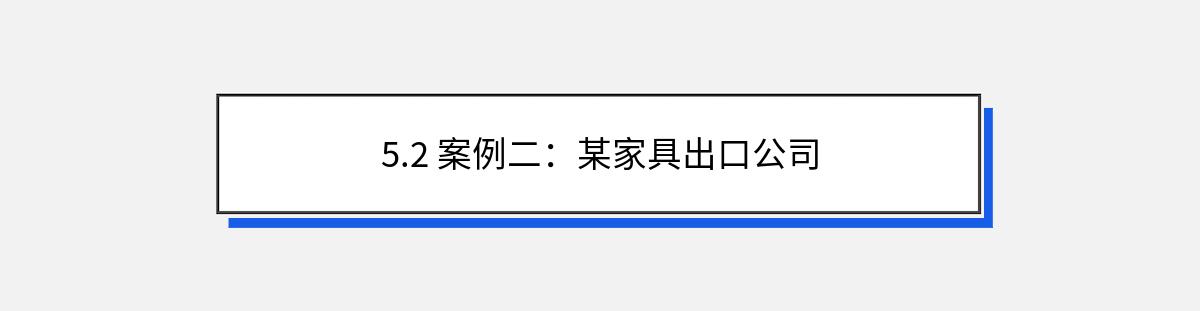 5.2 案例二：某家具出口公司